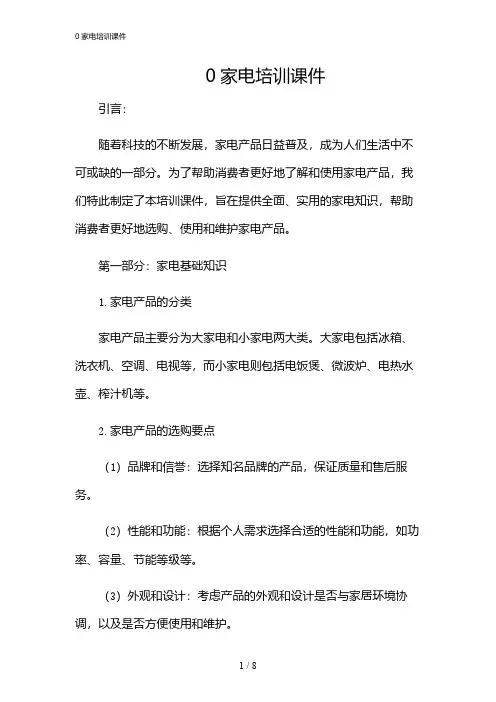 0 家电培训课件

0 家电培训课件

引言：

随着科技的不断发展，家电产品日益普及，成为人们生活中不可或缺的一部分。为了帮助消费者更好地了解和使用家电产品，我们特此制定了本培训课件，旨在提供全面、实用的家电知识，帮助消费者更好地选购、使用和维护家电产品。

第一部分：家电基础知识

1. 家电产品的分类

家电产品主要分为大家电和小家电两大类。大家电包括冰箱、洗衣机、空调、电视等，而小家电则包括电饭煲、微波炉、电热水壶、榨汁机等。

2. 家电产品的选购要点

（1）品牌和信誉：选择知名品牌的产品，保证质量和售后服务。

（2）性能和功能：根据个人需求选择合适的性能和功能，如功率、容量、节能等级等。

（3）外观和设计：考虑产品的外观和设计是否与家居环境协调，以及是否方便使用和维护。

1 / 8